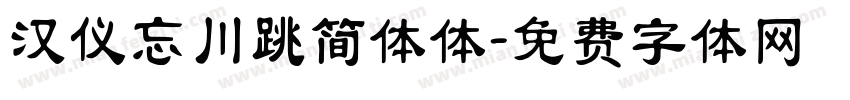 汉仪忘川跳简体体-免费字体网